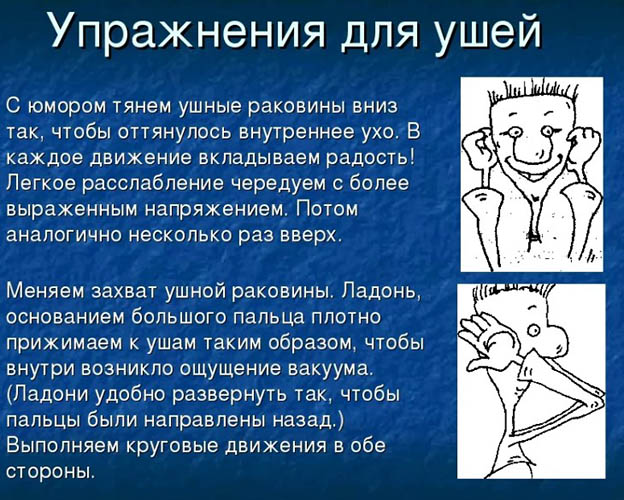 Упражнения для ушей

С юмором тянем ушные раковины вниз так, чтобы оттянулось внутреннее ухо. В каждое движение вкладываем радость! Легкое расслабление чередуем с более выраженным напряжением. Потом аналогично несколько раз вверх.

Меняем захват ушной раковины. Ладонь, основанием большого пальца плотно прижимаем к ушам таким образом, чтобы внутри возникло ощущение вакуума. (Ладони удобно развернуть так, чтобы пальцы были направлены назад.) Выполняем круговые движения в обе стороны.